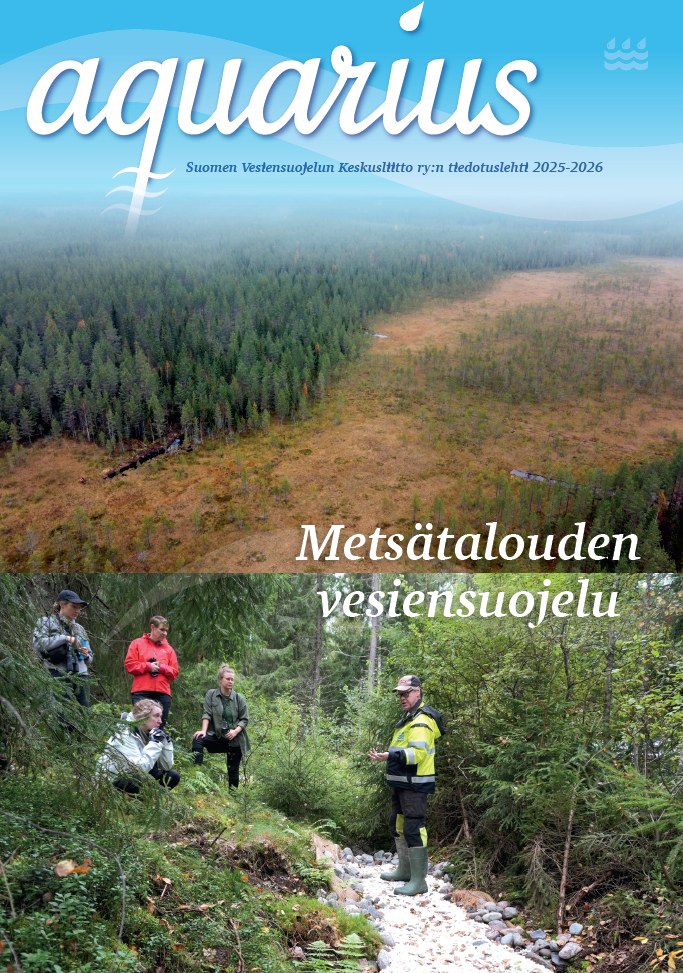 aquarius

Suomen Vesiensuojelun Keskusliitto ry:n tiedotuslehti 2025-2026

Metsätalouden vesiensuojelu